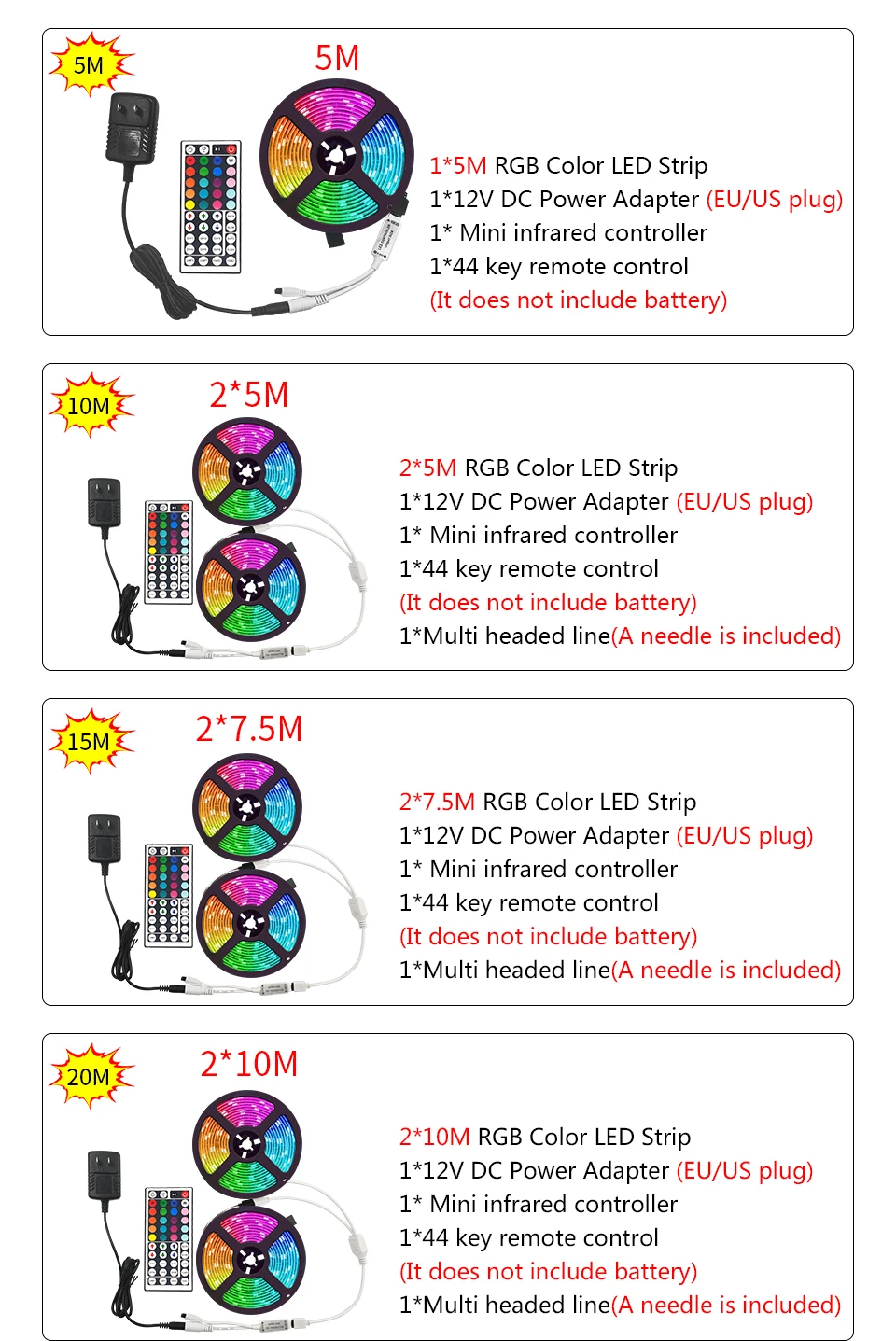 5M

5M

1*5M RGB Color LED Strip
1*12V DC Power Adapter (EU/US plug)
1* Mini infrared controller
1*44 key remote control
(It does not include battery)

10M

2*5M

2*5M RGB Color LED Strip
1*12V DC Power Adapter (EU/US plug)
1* Mini infrared controller
1*44 key remote control
(It does not include battery)
1*Multi headed line(A needle is included)

15M

2*7.5M

2*7.5M RGB Color LED Strip
1*12V DC Power Adapter (EU/US plug)
1* Mini infrared controller
1*44 key remote control
(It does not include battery)
1*Multi headed line(A needle is included)

20M

2*10M

2*10M RGB Color LED Strip
1*12V DC Power Adapter (EU/US plug)
1* Mini infrared controller
1*44 key remote control
(It does not include battery)
1*Multi headed line(A needle is included)